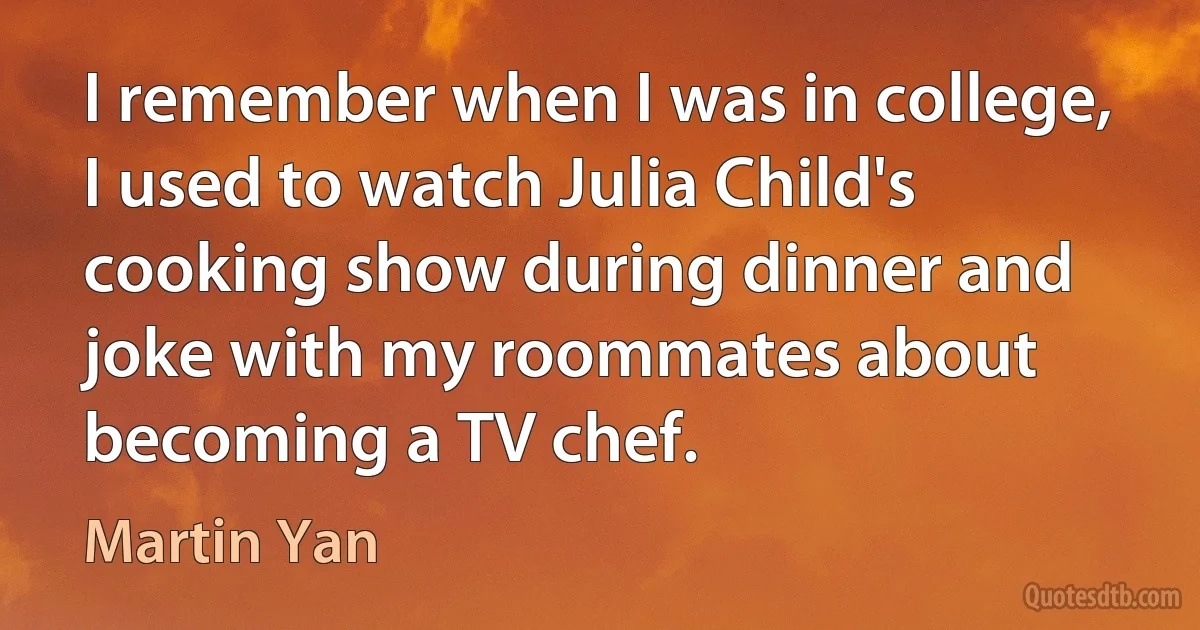 I remember when I was in college, I used to watch Julia Child's cooking show during dinner and joke with my roommates about becoming a TV chef.

Martin Yan

Quotesdtb.com